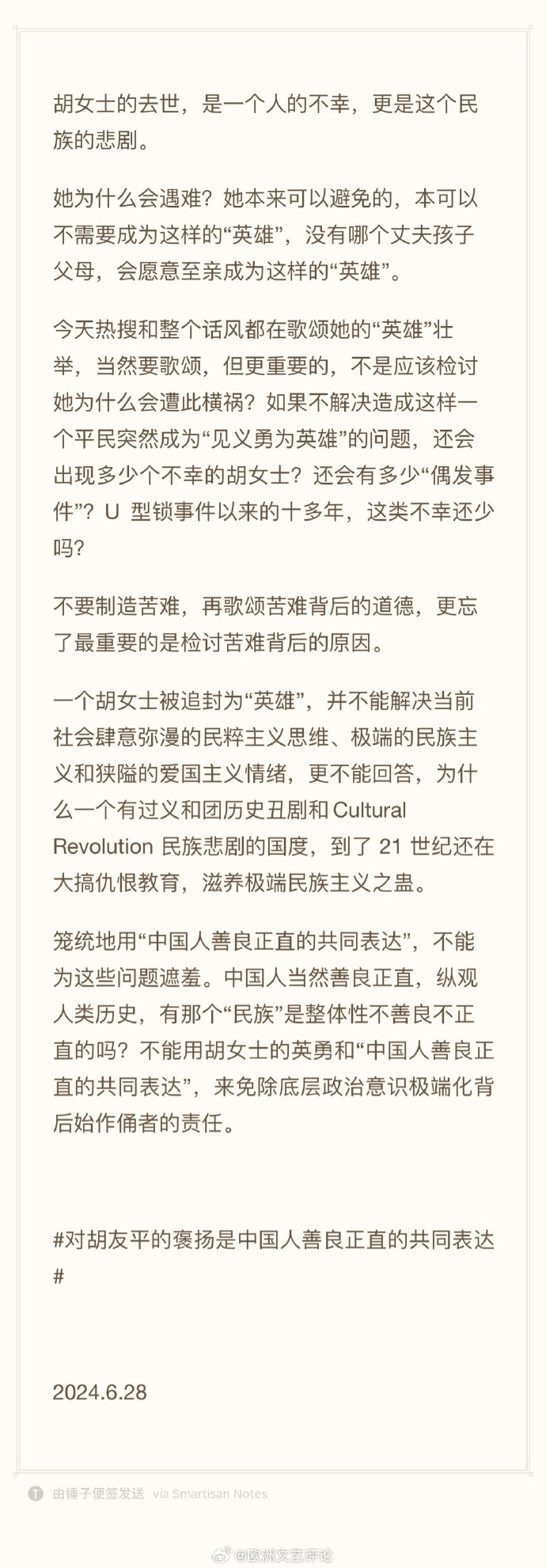 胡女士的去世，是一个人的不幸，更是这个民族的悲剧。

她为什么会遇难？她本来可以避免的，本可以不需要成为这样的“英雄”，没有哪个丈夫孩子父母，会愿意至亲成为这样的“英雄”。

今天热搜和整个话风都在歌颂她的“英雄”壮举，当然要歌颂，但更重要的，不是应该检讨她为什么会遭此横祸？如果不解决造成这样一个平民突然成为“见义勇为英雄”的问题，还会出现多少个不幸的胡女士？还会有多少“偶发事件”？U 型锁事件以来的十多年，这类不幸还少吗？

不要制造苦难，再歌颂苦难背后的道德，更忘了最重要的是检讨苦难背后的原因。

一个胡女士被追封为“英雄”，并不能解决当前社会肆意弥漫的民粹主义思维、极端的民族主义和狭隘的爱国主义情绪，更不能回答，为什么一个有过义和团历史丑剧和 Cultural Revolution 民族悲剧的国度，到了 21 世纪还在大搞仇恨教育，滋养极端民族主义之蛊。

笼统地用“中国人善良正直的共同表达”，不能为这些问题遮羞。中国人当然善良正直，纵观人类历史，有那个“民族”是整体性不善良不正直的吗？不能用胡女士的英勇和“中国人善良正直的共同表达”，来免除底层政治意识极端化背后始作俑者的责任。

#对胡友平的褒扬是中国人善良正直的共同表达#

2024.6.28

由锤子便签发送 via Smartisan Notes

@欧洲文艺评论